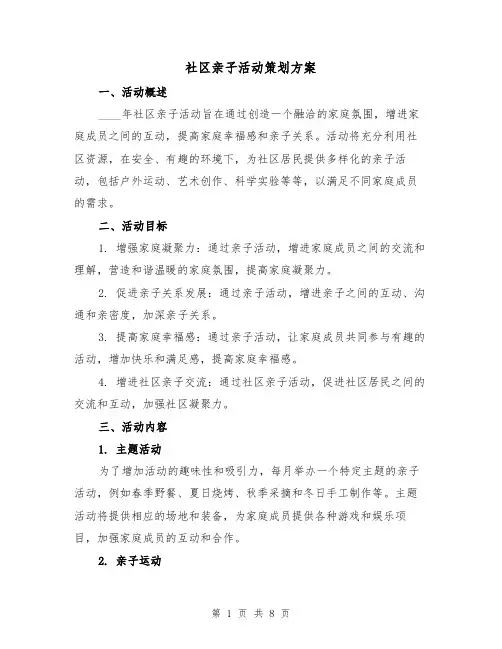 社区亲子活动策划方案

一、活动概述

____年社区亲子活动旨在通过创造一个融洽的家庭氛围，增进家庭成员之间的互动，提高家庭幸福感和亲子关系。活动将充分利用社区资源，在安全、有趣的环境下，为社区居民提供多样化的亲子活动，包括户外运动、艺术创作、科学实验等等，以满足不同家庭成员的需求。

二、活动目标

1. 增强家庭凝聚力：通过亲子活动，增进家庭成员之间的交流和理解，营造和谐温暖的家庭氛围，提高家庭凝聚力。

2. 促进亲子关系发展：通过亲子活动，增进亲子之间的互动、沟通和亲密度，加深亲子关系。

3. 提高家庭幸福感：通过亲子活动，让家庭成员共同参与有趣的活动，增加快乐和满足感，提高家庭幸福感。

4. 增进社区亲子交流：通过社区亲子活动，促进社区居民之间的交流和互动，加强社区凝聚力。

三、活动内容

1. 主题活动

为了增加活动的趣味性和吸引力，每月举办一个特定主题的亲子活动，例如春季野餐、夏日烧烤、秋季采摘和冬日手工制作等。主题活动将提供相应的场地和装备，为家庭成员提供各种游戏和娱乐项目，加强家庭成员的互动和合作。

2. 亲子运动

第 1 页 共 8 页